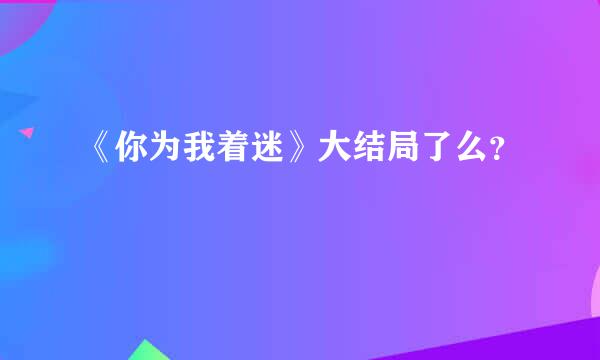 《你为我着迷》大结局了么?